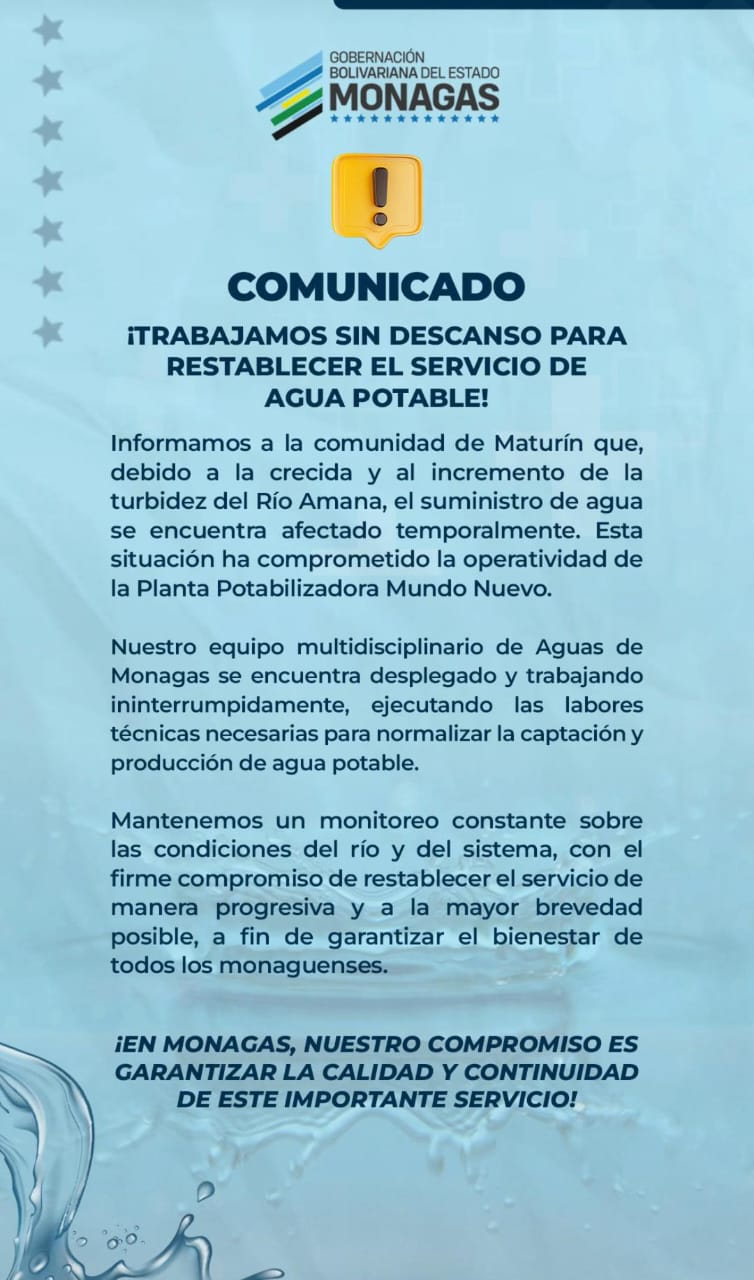 GOBERNACIÓN
BOLIVARIANA DEL ESTADO
MONAGAS

COMUNICADO

¡TRABAJAMOS SIN DESCANSO PARA RESTABLECER EL SERVICIO DE AGUA POTABLE!

Informamos a la comunidad de Maturín que, debido a la crecida y al incremento de la turbidez del Río Amana, el suministro de agua se encuentra afectado temporalmente. Esta situación ha comprometido la operatividad de la Planta Potabilizadora Mundo Nuevo.

Nuestro equipo multidisciplinario de Aguas de Monagas se encuentra desplegado y trabajando ininterrumpidamente, ejecutando las labores técnicas necesarias para normalizar la captación y producción de agua potable.

Mantenemos un monitoreo constante sobre las condiciones del río y del sistema, con el firme compromiso de restablecer el servicio de manera progresiva y a la mayor brevedad posible, a fin de garantizar el bienestar de todos los monaguenses.

¡EN MONAGAS, NUESTRO COMPROMISO ES GARANTIZAR LA CALIDAD Y CONTINUIDAD DE ESTE IMPORTANTE SERVICIO!